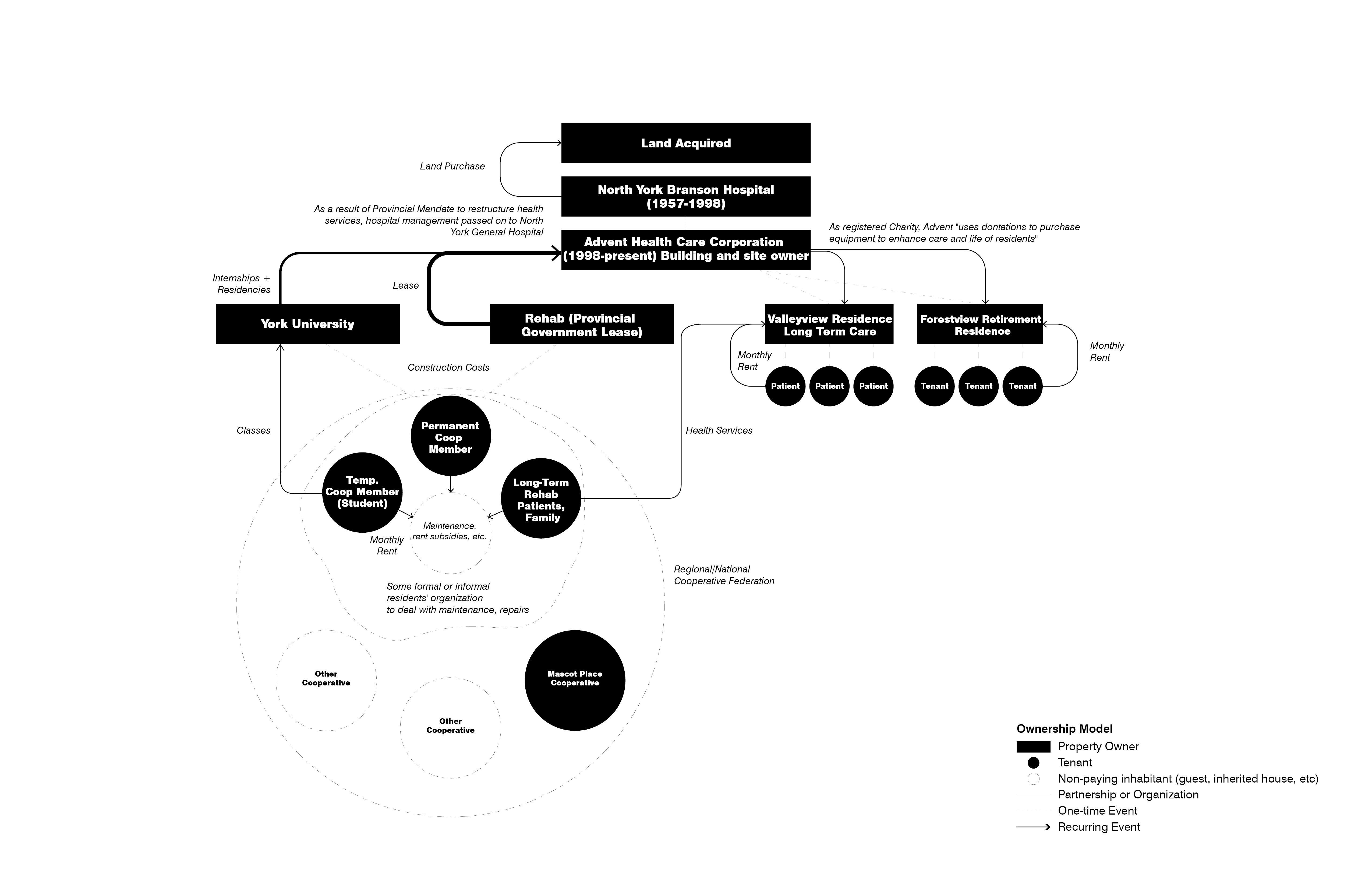 Land Acquired

Land Purchase

North York Branson Hospital (1957-1998)

As a result of Provincial Mandate to restructure health services, hospital management passed on to North York General Hospital

Advent Health Care Corporation (1998-present) Building and site owner

As registered Charity, Advent "uses dontations to purchase equipment to enhance care and life of residents"

Internships + Residencies

Lease

York University

Rehab (Provincial Government Lease)

Valleyview Residence Long Term Care

Forestview Retirement Residence

Monthly Rent

Monthly Rent

Patient

Patient

Patient

Tenant

Tenant

Tenant

Construction Costs

Classes

Health Services

Permanent Coop Member

Temp. Coop Member (Student)

Long-Term Rehab Patients, Family

Maintenance, rent subsidies, etc.

Monthly Rent

Some formal or informal residents' organization to deal with maintenance, repairs

Regional/National Cooperative Federation

Other Cooperative

Other Cooperative

Mascot Place Cooperative

Ownership Model
Property Owner
Tenant
Non-paying inhabitant (guest, inherited house, etc)
Partnership or Organization
One-time Event
Recurring Event